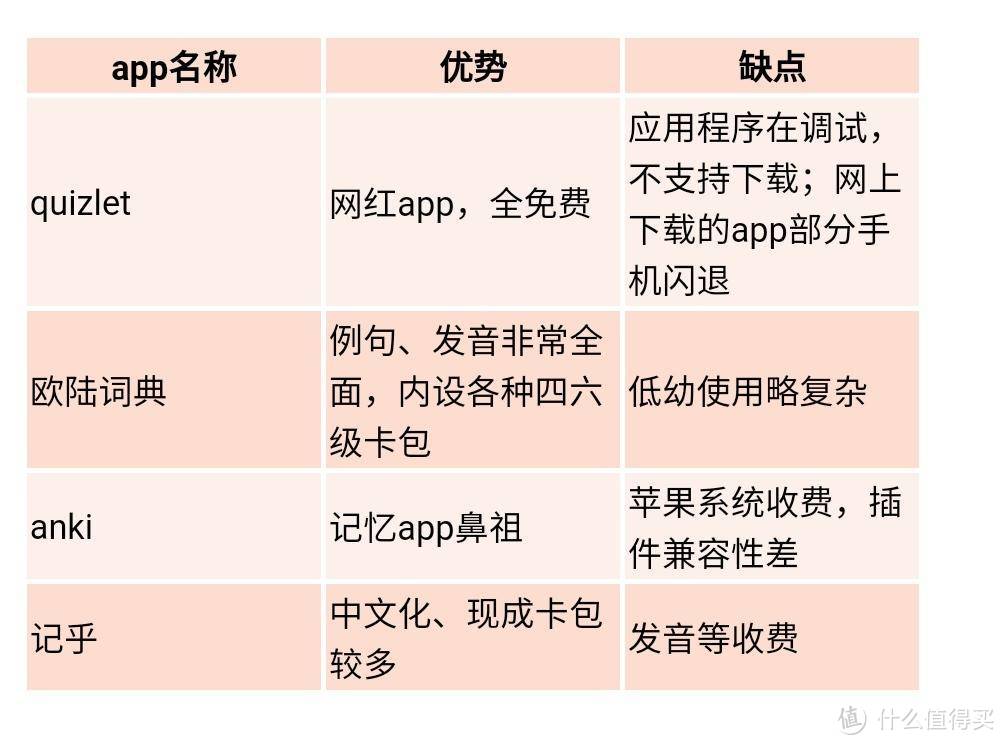 | app名称 | 优势 | 缺点 |
|---|---|---|
| quizlet | 网红app，全免费 | 应用程序在调试，不支持下载；网上下载的app部分手机闪退 |
| 欧陆词典 | 例句、发音非常全面，内设各种四六级卡包 | 低幼使用略复杂 |
| anki | 记忆app鼻祖 | 苹果系统收费，插件兼容性差 |
| 记乎 | 中文化、现成卡包较多 | 发音等收费 |

值 什么值得买